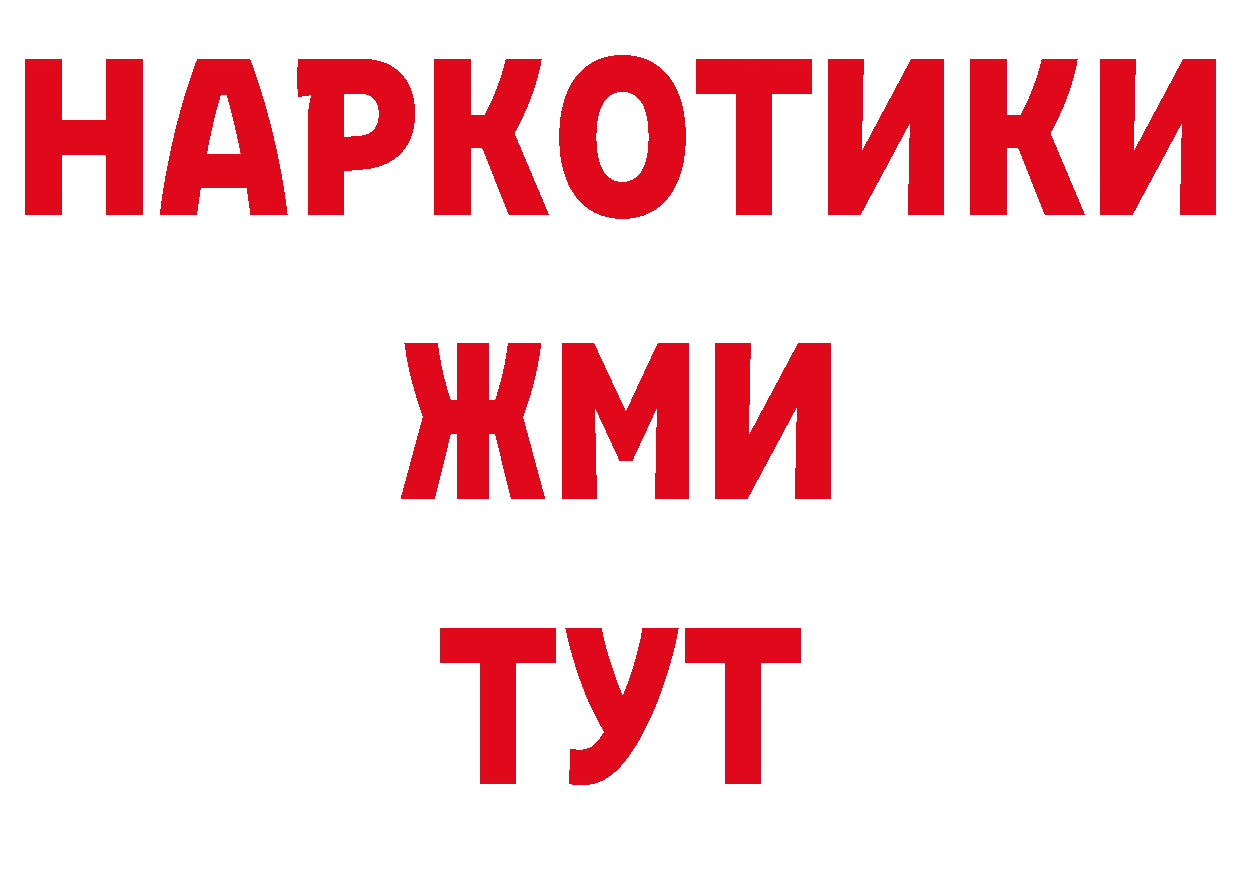 НАРКОТИКИ
ЖМИ
ТУТ